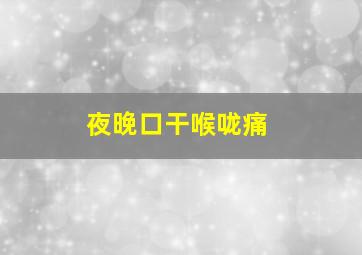 夜晚口干喉咙痛